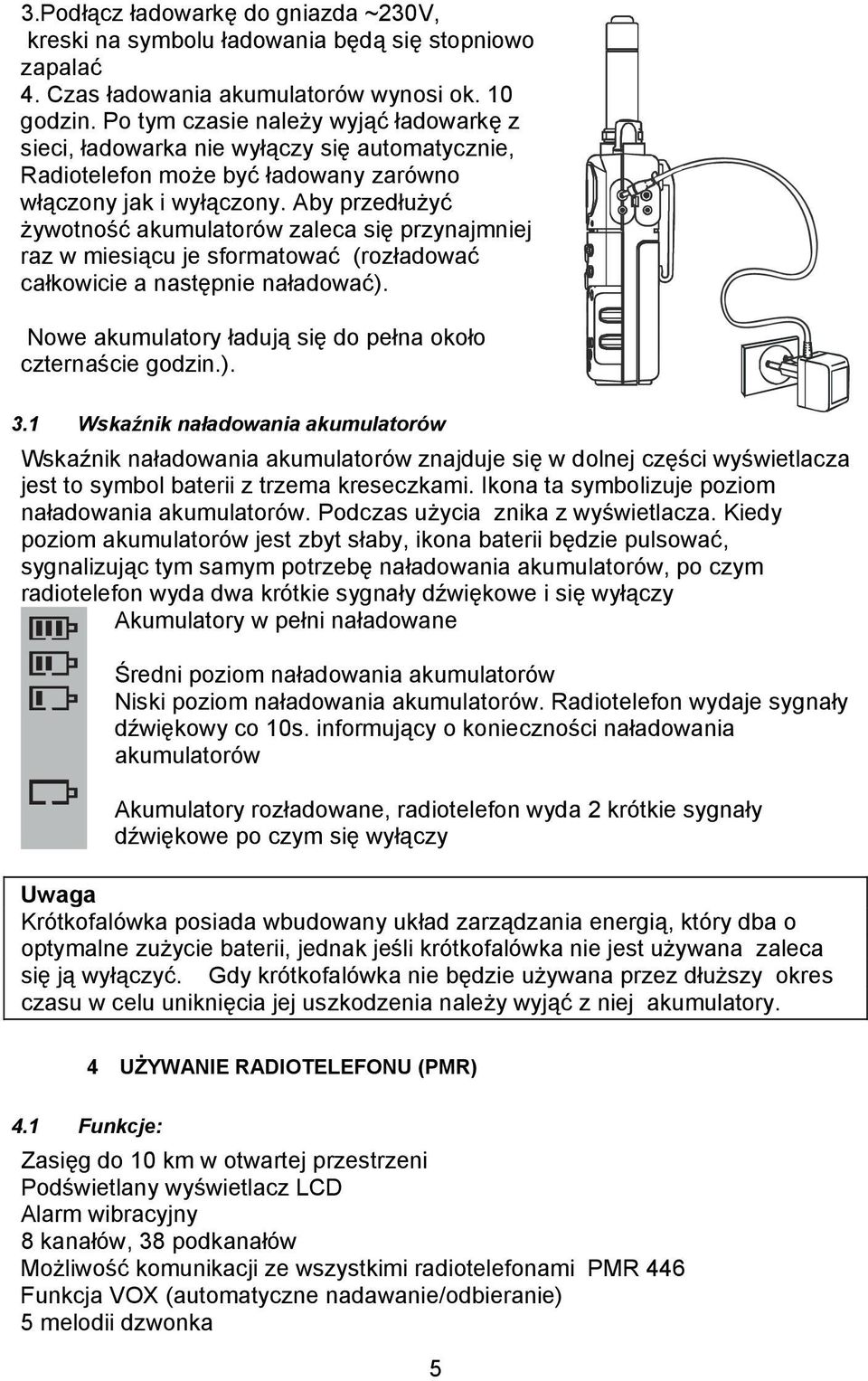 3.Podłącz ładowarkę do gniazda ~230V, kreski na symbolu ładowania będą się stopniowo zapalać
4. Czas ładowania akumulatorów wynosi ok. 10 godzin. Po tym czasie należy wyjąć ładowarkę z sieci, ładowarka nie wyłączy się automatycznie, Radiotelefon może być ładowany zarówno włączony jak i wyłączony. Aby przedłużyć żywotność akumulatorów zaleca się przynajmniej raz w miesiącu je sformatować (rozładować całkowicie a następnie naładować).

Nowe akumulatory ładują się do pełna około czternaście godzin.).

3.1 Wskaźnik naładowania akumulatorów

Wskaźnik naładowania akumulatorów znajduje się w dolnej części wyświetlacza jest to symbol baterii z trzema kreseczkami. Ikona ta symbolizuje poziom naładowania akumulatorów. Podczas użycia znika z wyświetlacza. Kiedy poziom akumulatorów jest zbyt słaby, ikona baterii będzie pulsować, sygnalizując tym samym potrzebę naładowania akumulatorów, po czym radiotelefon wyda dwa krótkie sygnały dźwiękowe i się wyłączy

Akumulatory w pełni naładowane

Średni poziom naładowania akumulatorów
Niski poziom naładowania akumulatorów. Radiotelefon wydaje sygnały dźwiękowy co 10s. informujący o konieczności naładowania akumulatorów

Akumulatory rozładowane, radiotelefon wyda 2 krótkie sygnały dźwiękowe po czym się wyłączy

Uwaga
Krótkofalówka posiada wbudowany układ zarządzania energią, który dba o optymalne zużycie baterii, jednak jeśli krótkofalówka nie jest używana zaleca się ją wyłączyć. Gdy krótkofalówka nie będzie używana przez dłuższy okres czasu w celu uniknięcia jej uszkodzenia należy wyjąć z niej akumulatory.

4 UŻYWANIE RADIOTELEFONU (PMR)

4.1 Funkcje:

Zasięg do 10 km w otwartej przestrzeni
Podświetlany wyświetlacz LCD
Alarm wibracyjny
8 kanałów, 38 podkanałów
Możliwość komunikacji ze wszystkimi radiotelefonami PMR 446
Funkcja VOX (automatyczne nadawanie/odbieranie)
5 melodii dzwonka

5